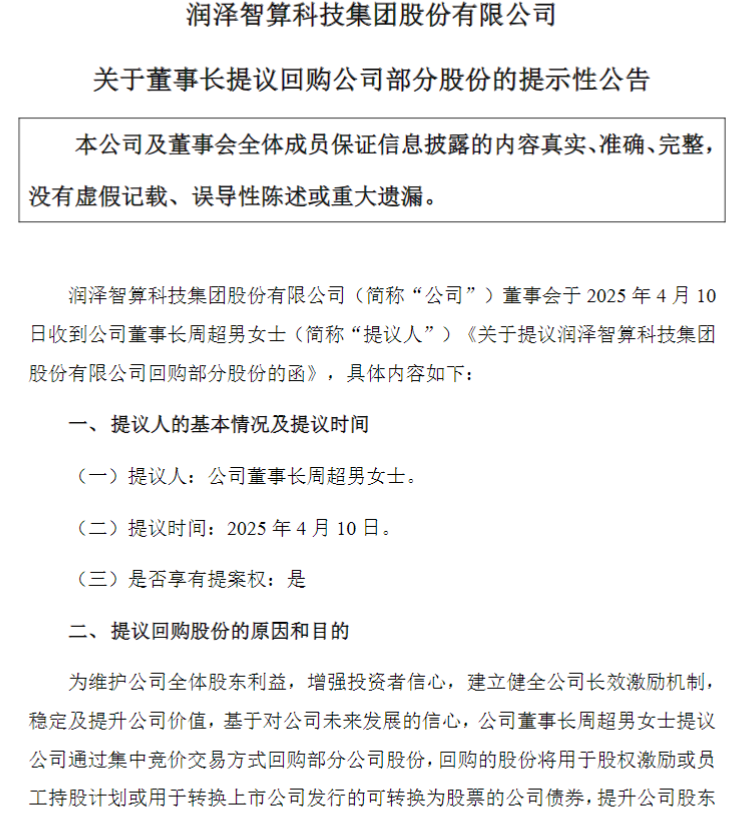 润泽智算科技集团股份有限公司

关于董事长提议回购公司部分股份的提示性公告

本公司及董事会全体成员保证信息披露的内容真实、准确、完整，没有虚假记载、误导性陈述或重大遗漏。

润泽智算科技集团股份有限公司（简称“公司”）董事会于 2025 年 4 月 10 日收到公司董事长周超男女士（简称“提议人”）《关于提议润泽智算科技集团股份有限公司回购部分股份的函》，具体内容如下：

一、提议人的基本情况及提议时间

（一）提议人：公司董事长周超男女士。

（二）提议时间：2025 年 4 月 10 日。

（三）是否享有提案权：是

二、提议回购股份的原因和目的

为维护公司全体股东利益，增强投资者信心，建立健全公司长效激励机制，稳定及提升公司价值，基于对公司未来发展的信心，公司董事长周超男女士提议公司通过集中竞价交易方式回购部分公司股份，回购的股份将用于股权激励或员工持股计划或用于转换上市公司发行的可转换为股票的公司债券，提升公司股东